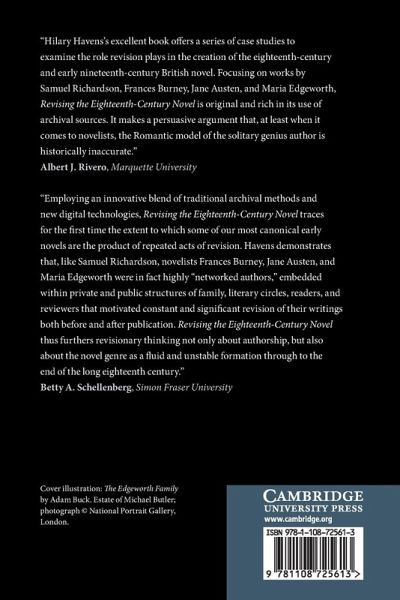 "Hilary Havens's excellent book offers a series of case studies to examine the role revision plays in the creation of the eighteenth-century and early nineteenth-century British novel. Focusing on works by Samuel Richardson, Frances Burney, Jane Austen, and Maria Edgeworth, Revising the Eighteenth-Century Novel is original and rich in its use of archival sources. It makes a persuasive argument that, at least when it comes to novelists, the Romantic model of the solitary genius author is historically inaccurate."
Albert J. Rivero, Marquette University

"Employing an innovative blend of traditional archival methods and new digital technologies, Revising the Eighteenth-Century Novel traces for the first time the extent to which some of our most canonical early novels are the product of repeated acts of revision. Havens demonstrates that, like Samuel Richardson, novelists Frances Burney, Jane Austen, and Maria Edgeworth were in fact highly "networked authors," embedded within private and public structures of family, literary circles, readers, and reviewers that motivated constant and significant revision of their writings both before and after publication. Revising the Eighteenth-Century Novel thus furthers revisionary thinking not only about authorship, but also about the novel genre as a fluid and unstable formation through to the end of the long eighteenth century."
Betty A. Schellenberg, Simon Fraser University

Cover illustration: The Edgeworth Family by Adam Buck. Estate of Michael Butler; photograph © National Portrait Gallery, London.

CAMBRIDGE
UNIVERSITY PRESS
www.cambridge.org

ISBN 978-1-108-72561-3

9 781108 725613 >